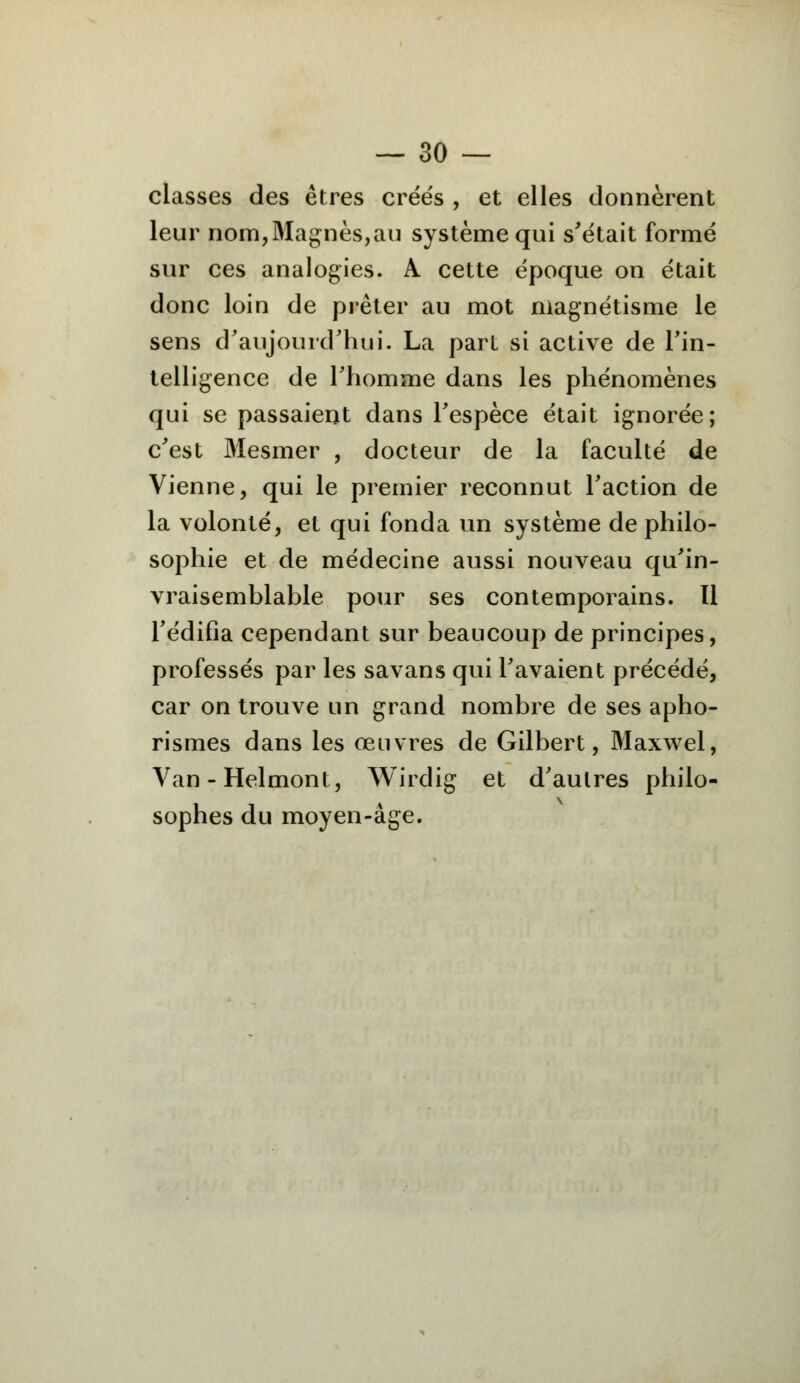 — 30 —

classes des êtres créés, et elles donnèrent leur nom, Magnès, au système qui s'était formé sur ces analogies. A cette époque on était donc loin de prêter au mot magnétisme le sens d'aujourd'hui. La part si active de l'intelligence de l'homme dans les phénomènes qui se passaient dans l'espèce était ignorée; c'est Mesmer, docteur de la faculté de Vienne, qui le premier reconnut l'action de la volonté, et qui fonda un système de philosophie et de médecine aussi nouveau qu'invraisemblable pour ses contemporains. Il l'édifia cependant sur beaucoup de principes, professés par les savans qui l'avaient précédé, car on trouve un grand nombre de ses aphorismes dans les œuvres de Gilbert, Maxwel, Van-Helmont, Wirdig et d'autres philosophes du moyen-âge.